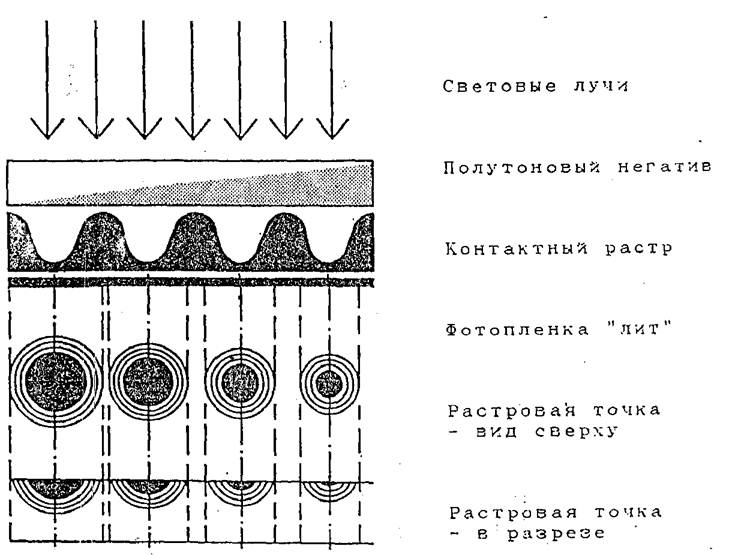 Световые лучи

Полутоновый негатив

Контактный растр

Фотопленка "лит"

Растровая точка
- вид сверху

Растровая точка
- в разрезе